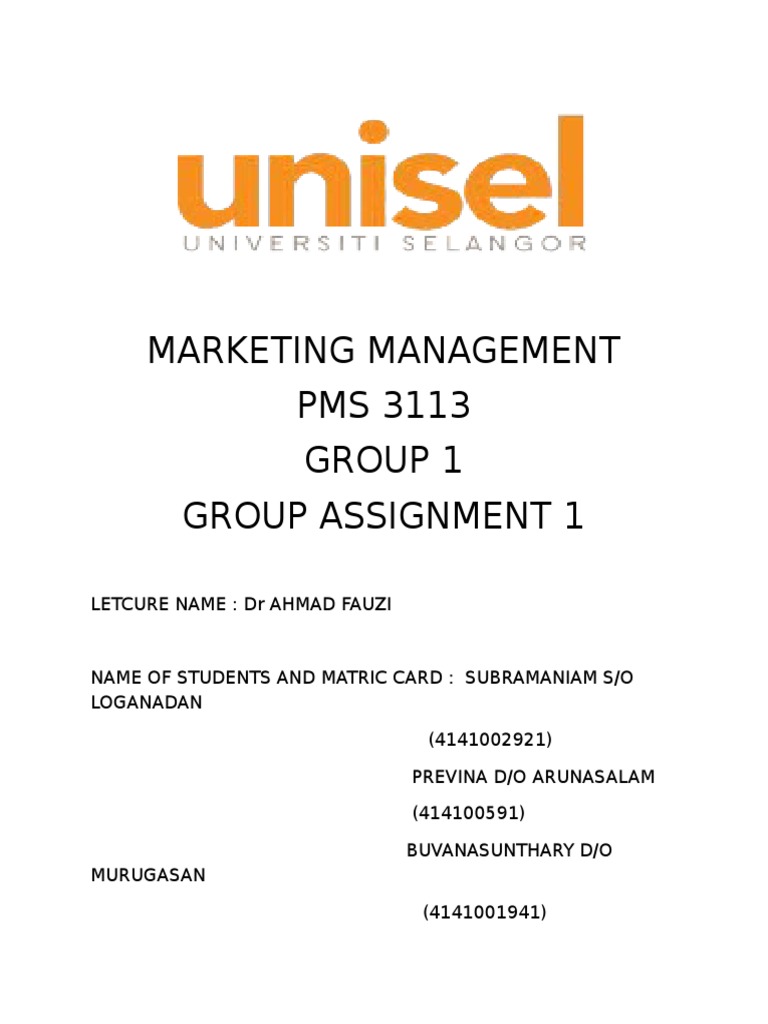 unisel
UNIVERSITI SELANGOR

MARKETING MANAGEMENT
PMS 3113
GROUP 1
GROUP ASSIGNMENT 1

LETCURE NAME : Dr AHMAD FAUZI

NAME OF STUDENTS AND MATRIC CARD : SUBRAMANIAM S/O LOGANADAN

(4141002921)

PREVINA D/O ARUNASALAM

(414100591)

BUVANASUNTHARY D/O MURUGASAN

(4141001941)